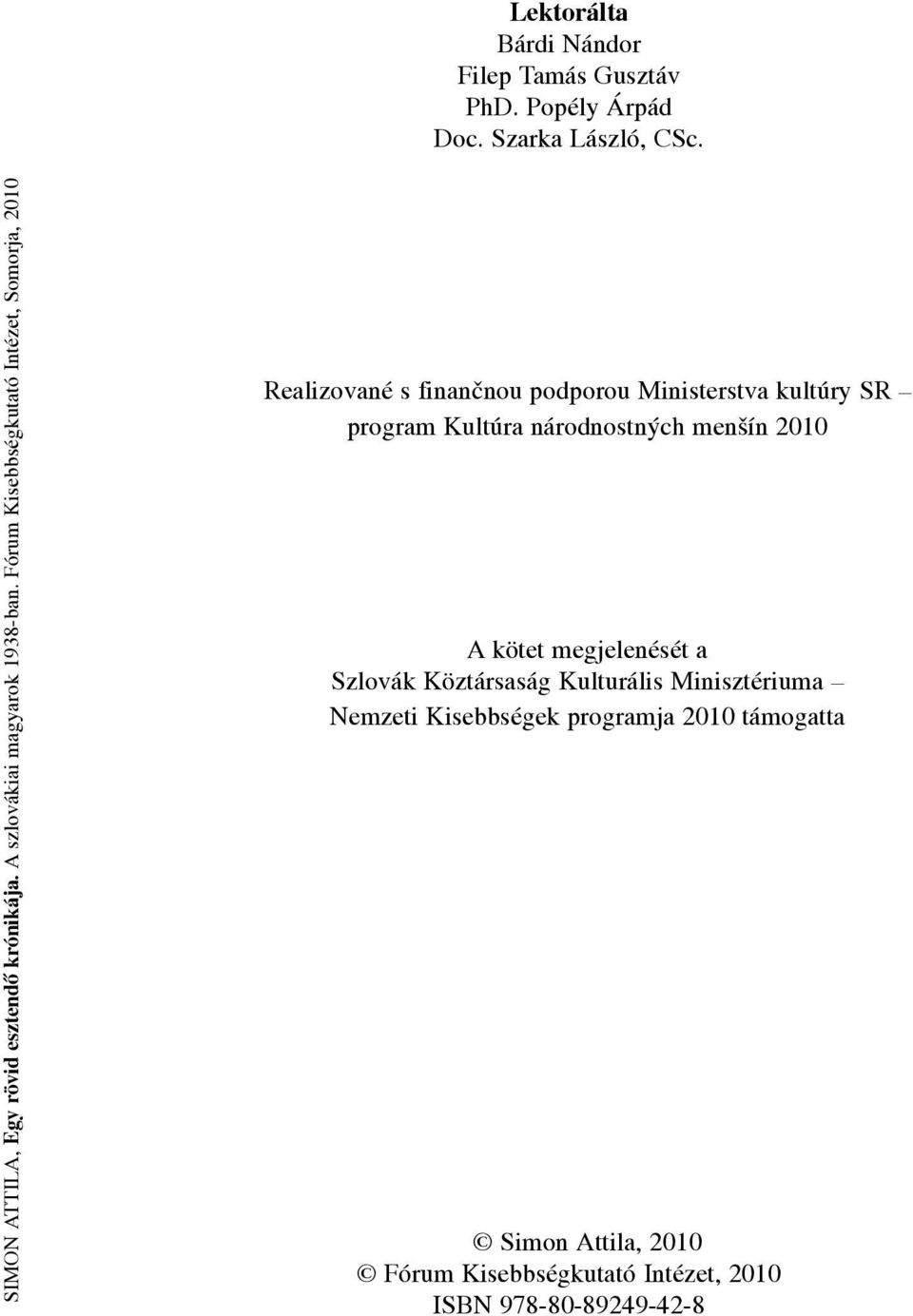 SIMON ATTILA, Egy rövid esztendő krónikája. A szlovákiai magyarok 1938-ban. Fórum Kisebbségkutató Intézet, Somorja, 2010

Lektorálta
Bárdi Nándor
Filep Tamás Gusztáv
PhD. Popély Árpád
Doc. Szarka László, CSc.

Realizované s finančnou podporou Ministerstva kultúry SR – program Kultúra národnostných menšín 2010

A kötet megjelenését a Szlovák Köztársaság Kulturális Minisztériuma – Nemzeti Kisebbségek programja 2010 támogatta

© Simon Attila, 2010
© Fórum Kisebbségkutató Intézet, 2010
ISBN 978-80-89249-42-8